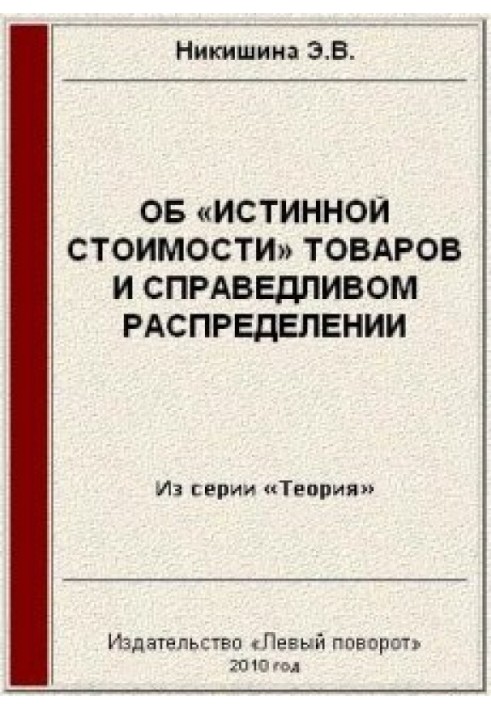 Никишина Э.В.

ОБ «ИСТИННОЙ СТОИМОСТИ» ТОВАРОВ И СПРАВЕДЛИВОМ РАСПРЕДЕЛЕНИИ

Из серии «Теория»

Издательство «Левый поворот»
2010 год